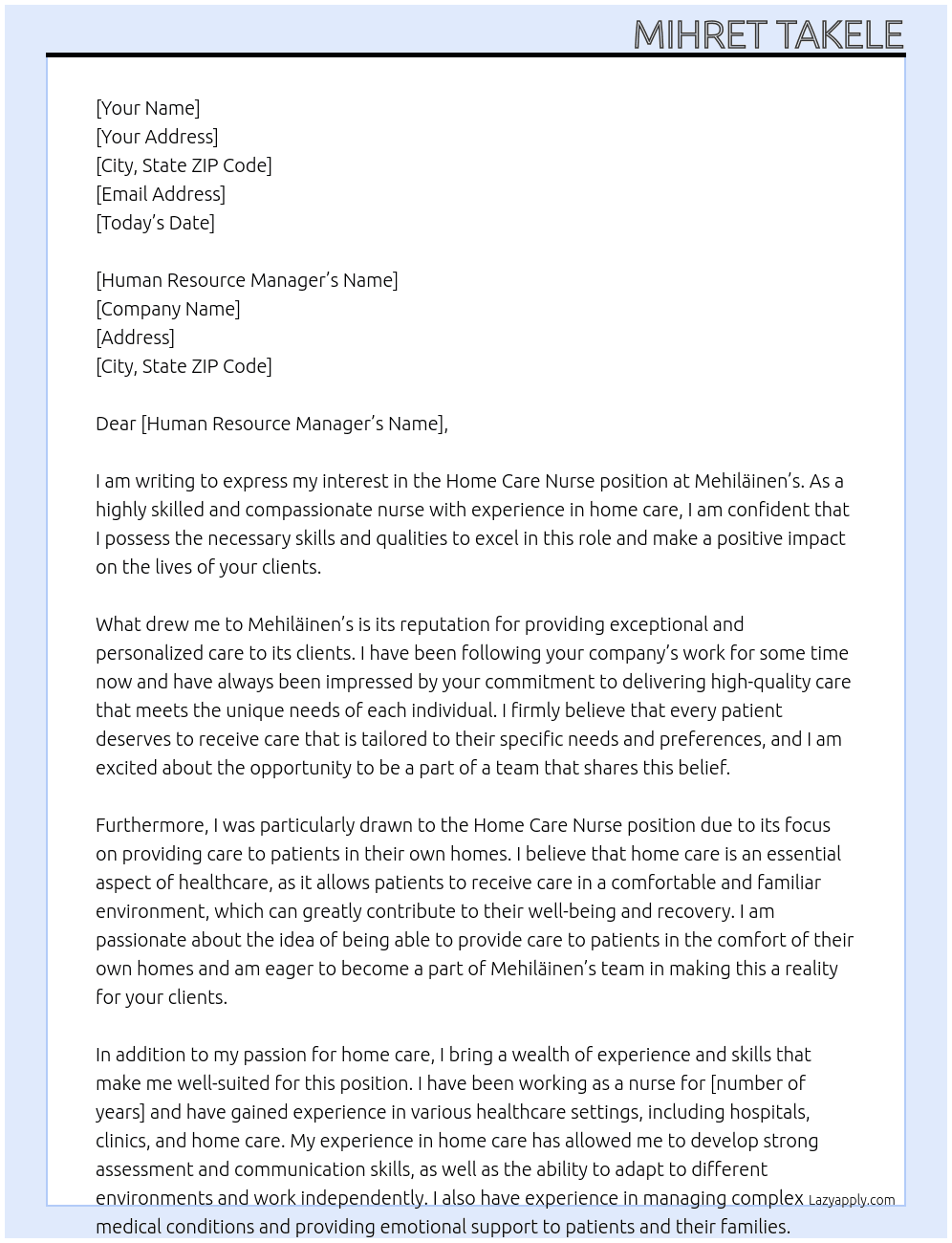 MIHRET TAKELE

[Your Name]
[Your Address]
[City, State ZIP Code]
[Email Address]
[Today's Date]

[Human Resource Manager's Name]
[Company Name]
[Address]
[City, State ZIP Code]

Dear [Human Resource Manager's Name],

I am writing to express my interest in the Home Care Nurse position at Mehiläinen's. As a highly skilled and compassionate nurse with experience in home care, I am confident that I possess the necessary skills and qualities to excel in this role and make a positive impact on the lives of your clients.

What drew me to Mehiläinen's is its reputation for providing exceptional and personalized care to its clients. I have been following your company's work for some time now and have always been impressed by your commitment to delivering high-quality care that meets the unique needs of each individual. I firmly believe that every patient deserves to receive care that is tailored to their specific needs and preferences, and I am excited about the opportunity to be a part of a team that shares this belief.

Furthermore, I was particularly drawn to the Home Care Nurse position due to its focus on providing care to patients in their own homes. I believe that home care is an essential aspect of healthcare, as it allows patients to receive care in a comfortable and familiar environment, which can greatly contribute to their well-being and recovery. I am passionate about the idea of being able to provide care to patients in the comfort of their own homes and am eager to become a part of Mehiläinen's team in making this a reality for your clients.

In addition to my passion for home care, I bring a wealth of experience and skills that make me well-suited for this position. I have been working as a nurse for [number of years] and have gained experience in various healthcare settings, including hospitals, clinics, and home care. My experience in home care has allowed me to develop strong assessment and communication skills, as well as the ability to adapt to different environments and work independently. I also have experience in managing complex medical conditions and providing emotional support to patients and their families.

Lazyapply.com